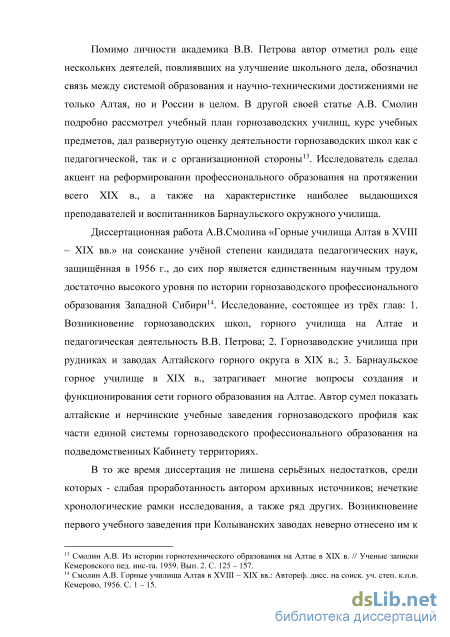 Помимо личности академика В.В. Петрова автор отметил роль еще нескольких деятелей, повлиявших на улучшение школьного дела, обозначил связь между системой образования и научно-техническими достижениями не только Алтая, но и России в целом. В другой своей статье А.В. Смолин подробно рассмотрел учебный план горнозаводских училищ, курс учебных предметов, дал развернутую оценку деятельности горнозаводских школ как с педагогической, так и с организационной стороны$^{13}$. Исследователь сделал акцент на реформировании профессионального образования на протяжении всего XIX в., а также на характеристике наиболее выдающихся преподавателей и воспитанников Барнаульского окружного училища.

Диссертационная работа А.В.Смолина «Горные училища Алтая в XVIII – XIX вв.» на соискание учёной степени кандидата педагогических наук, защищённая в 1956 г., до сих пор является единственным научным трудом достаточно высокого уровня по истории горнозаводского профессионального образования Западной Сибири$^{14}$. Исследование, состоящее из трёх глав: 1. Возникновение горнозаводских школ, горного училища на Алтае и педагогическая деятельность В.В. Петрова; 2. Горнозаводские училища при рудниках и заводах Алтайского горного округа в XIX в.; 3. Барнаульское горное училище в XIX в., затрагивает многие вопросы создания и функционирования сети горного образования на Алтае. Автор сумел показать алтайские и нерчинские учебные заведения горнозаводского профиля как части единой системы горнозаводского профессионального образования на подведомственных Кабинету территориях.

В то же время диссертация не лишена серьёзных недостатков, среди которых - слабая проработанность автором архивных источников; нечеткие хронологические рамки исследования, а также ряд других. Возникновение первого учебного заведения при Колыванских заводах неверно отнесено им к

$^{13}$ Смолин А.В. Из истории горнотехнического образования на Алтае в XIX в. // Ученые записки Кемеровского пед. инс-та. 1959. Вып. 2. С. 125 – 157.
$^{14}$ Смолин А.В. Горные училища Алтая в XVIII – XIX вв.: Автореф. дисс. на соиск. уч. степ. к.п.н. Кемерово, 1956. С. 1 – 15.

dsLib.net
библиотека диссертаций